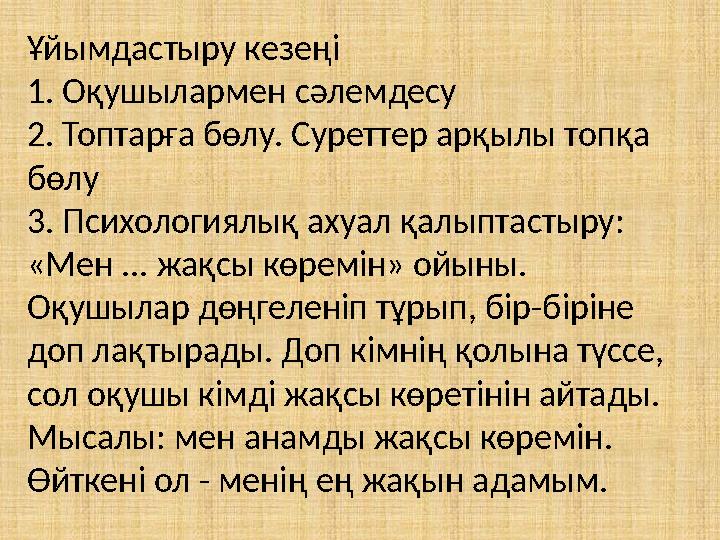 Ұйымдастыру кезеңі
1. Оқушылармен сәлемдесу
2. Топтарға бөлу. Суреттер арқылы топқа бөлу
3. Психологиялық ахуал қалыптастыру: «Мен ... жақсы көремін» ойыны. Оқушылар дөңгеленіп тұрып, бір-біріне доп лақтырады. Доп кімнің қолына түссе, сол оқушы кімді жақсы көретінін айтады. Мысалы: мен анамды жақсы көремін. Өйткені ол - менің ең жақын адамым.